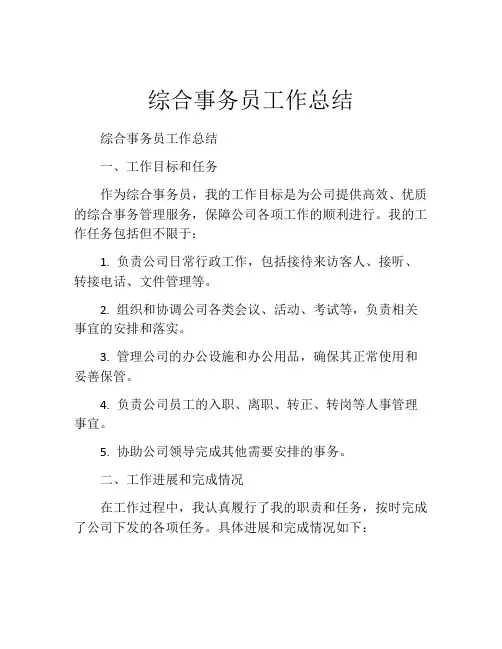 综合事务员工作总结

综合事务员工作总结

一、工作目标和任务

作为综合事务员，我的工作目标是为公司提供高效、优质的综合事务管理服务，保障公司各项工作的顺利进行。我的工作任务包括但不限于：

1. 负责公司日常行政工作，包括接待来访客人、接听、转接电话、文件管理等。

2. 组织和协调公司各类会议、活动、考试等，负责相关事宜的安排和落实。

3. 管理公司的办公设施和办公用品，确保其正常使用和妥善保管。

4. 负责公司员工的入职、离职、转正、转岗等人事管理事宜。

5. 协助公司领导完成其他需要安排的事务。

二、工作进展和完成情况

在工作过程中，我认真履行了我的职责和任务，按时完成了公司下发的各项任务。具体进展和完成情况如下：